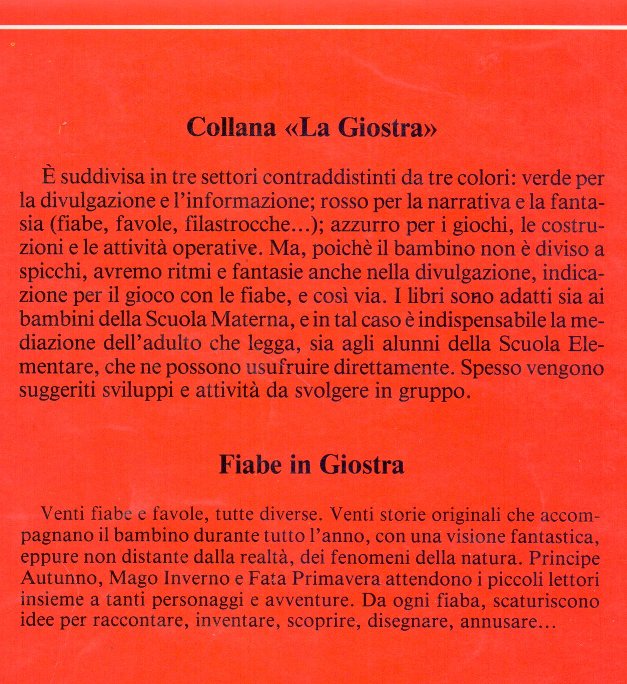 Collana «La Giostra»

È suddivisa in tre settori contraddistinti da tre colori: verde per la divulgazione e l'informazione; rosso per la narrativa e la fantasia (fiabe, favole, filastrocche...); azzurro per i giochi, le costruzioni e le attività operative. Ma, poichè il bambino non è diviso a spicchi, avremo ritmi e fantasie anche nella divulgazione, indicazione per il gioco con le fiabe, e così via. I libri sono adatti sia ai bambini della Scuola Materna, e in tal caso è indispensabile la mediazione dell'adulto che legga, sia agli alunni della Scuola Elementare, che ne possono usufruire direttamente. Spesso vengono suggeriti sviluppi e attività da svolgere in gruppo.

Fiabe in Giostra

Venti fiabe e favole, tutte diverse. Venti storie originali che accompagnano il bambino durante tutto l'anno, con una visione fantastica, eppure non distante dalla realtà, dei fenomeni della natura. Principe Autunno, Mago Inverno e Fata Primavera attendono i piccoli lettori insieme a tanti personaggi e avventure. Da ogni fiaba, scaturiscono idee per raccontare, inventare, scoprire, disegnare, annusare...